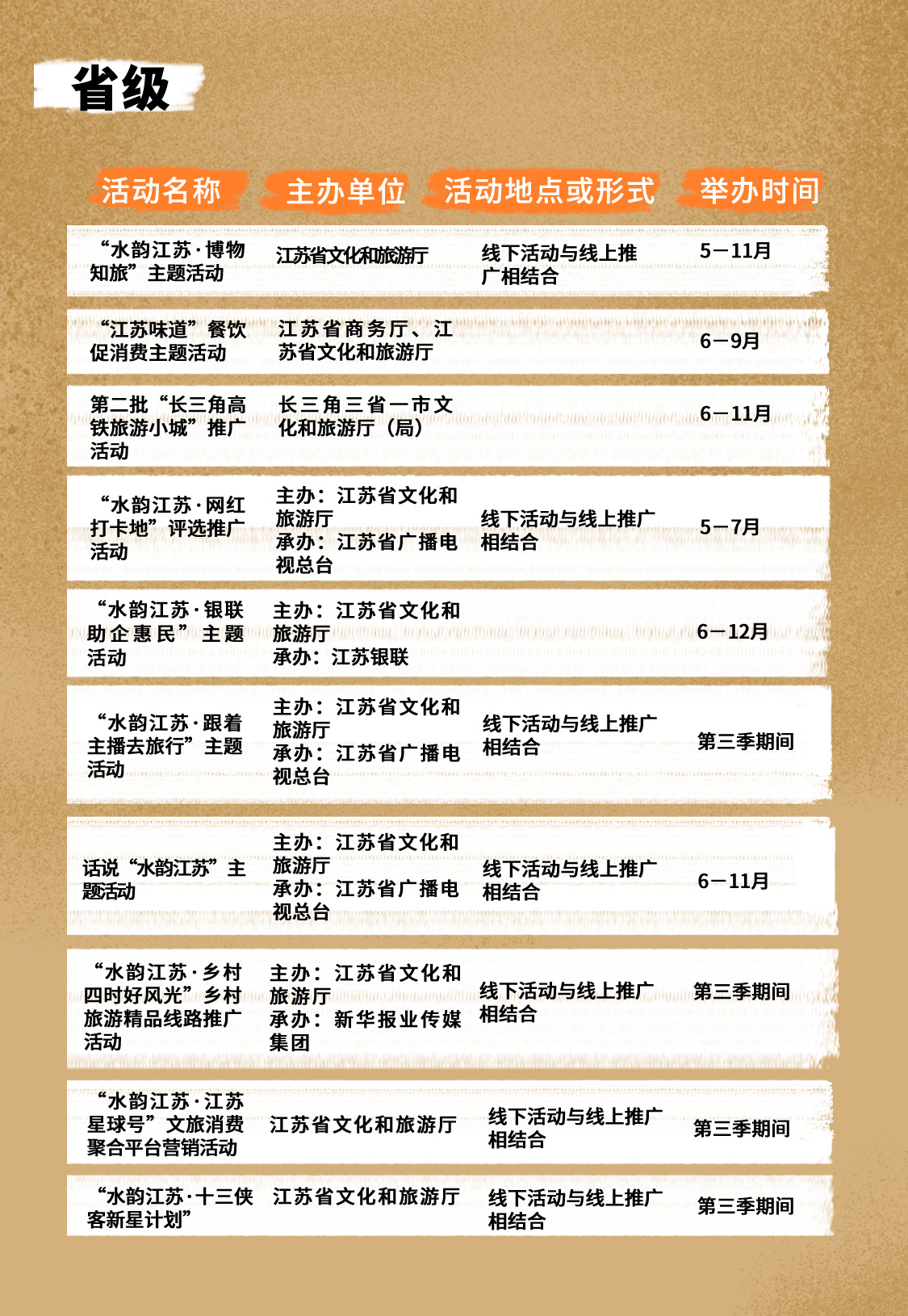 省级

| 活动名称 | 主办单位 | 活动地点或形式 | 举办时间 |
|---|---|---|---|
| “水韵江苏·博物知旅”主题活动 | 江苏省文化和旅游厅 | 线下活动与线上推广相结合 | 5—11月 |
| “江苏味道”餐饮促消费主题活动 | 江苏省商务厅、江苏省文化和旅游厅 | | 6—9月 |
| 第二批“长三角高铁旅游小城”推广活动 | 长三角三省一市文化和旅游厅（局） | | 6—11月 |
| “水韵江苏·网红打卡地”评选推广活动 | 主办：江苏省文化和旅游厅 承办：江苏省广播电视总台 | 线下活动与线上推广相结合 | 5—7月 |
| “水韵江苏·银联助企惠民”主题活动 | 主办：江苏省文化和旅游厅 承办：江苏银联 | | 6—12月 |
| “水韵江苏·跟着主播去旅行”主题活动 | 主办：江苏省文化和旅游厅 承办：江苏省广播电视总台 | 线下活动与线上推广相结合 | 第三季期间 |
| 话说“水韵江苏”主题活动 | 主办：江苏省文化和旅游厅 承办：江苏省广播电视总台 | 线下活动与线上推广相结合 | 6—11月 |
| “水韵江苏·乡村四时好风光”乡村旅游精品线路推广活动 | 主办：江苏省文化和旅游厅 承办：新华报业传媒集团 | 线下活动与线上推广相结合 | 第三季期间 |
| “水韵江苏·江苏星球号”文旅消费聚合平台营销活动 | 江苏省文化和旅游厅 | 线下活动与线上推广相结合 | 第三季期间 |
| “水韵江苏·十三侠客新星计划” | 江苏省文化和旅游厅 | 线下活动与线上推广相结合 | 第三季期间 |